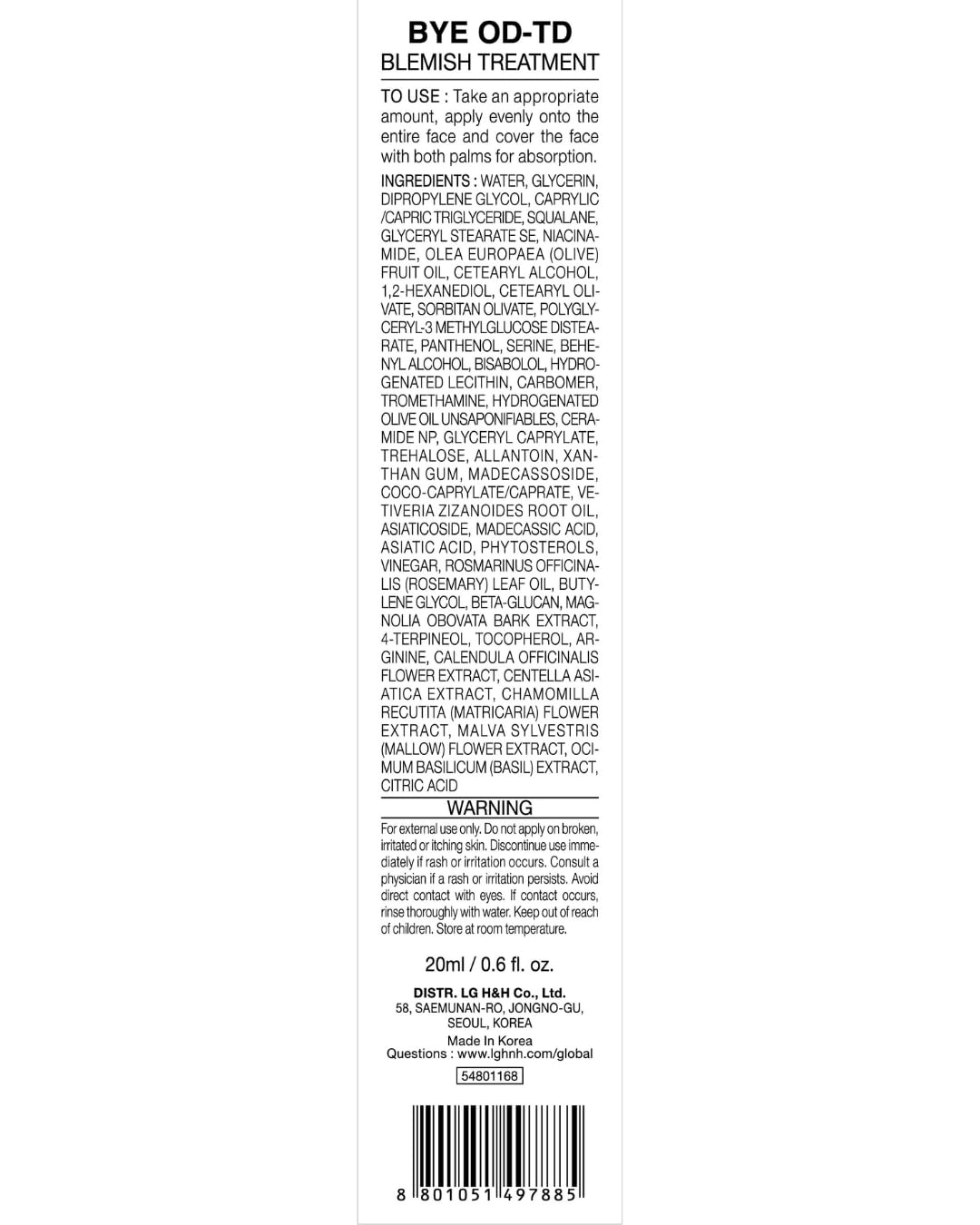 BYE OD-TD
BLEMISH TREATMENT

TO USE : Take an appropriate amount, apply evenly onto the entire face and cover the face with both palms for absorption.

INGREDIENTS : WATER, GLYCERIN, DIPROPYLENE GLYCOL, CAPRYLIC /CAPRIC TRIGLYCERIDE, SQUALANE, GLYCERYL STEARATE SE, NIACINAMIDE, OLEA EUROPAEA (OLIVE) FRUIT OIL, CETEARYL ALCOHOL, 1,2-HEXANEDIOL, CETEARYL OLIVATE, SORBITAN OLIVATE, POLYGLYCERYL-3 METHYLGLUCOSE DISTEARATE, PANTHENOL, SERINE, BEHENYL ALCOHOL, BISABOLOL, HYDROGENATED LECITHIN, CARBOMER, TROMETHAMINE, HYDROGENATED OLIVE OIL UNSAPONIFIABLES, CERAMIDE NP, GLYCERYL CAPRYLATE, TREHALOSE, ALLANTOIN, XANTHAN GUM, MADECASSOSIDE, COCO-CAPRYLATE/CAPRATE, VETIVERIA ZIZANOIDES ROOT OIL, ASIATICOSIDE, MADECASSIC ACID, ASIATIC ACID, PHYTOSTEROLS, VINEGAR, ROSMARINUS OFFICINALIS (ROSEMARY) LEAF OIL, BUTYLENE GLYCOL, BETA-GLUCAN, MAGNOLIA OBOVATA BARK EXTRACT, 4-TERPINEOL, TOCOPHEROL, ARGININE, CALENDULA OFFICINALIS FLOWER EXTRACT, CENTELLA ASIATICA EXTRACT, CHAMOMILLA RECUTITA (MATRICARIA) FLOWER EXTRACT, MALVA SYLVESTRIS (MALLOW) FLOWER EXTRACT, OCIMUM BASILICUM (BASIL) EXTRACT, CITRIC ACID

WARNING
For external use only. Do not apply on broken, irritated or itching skin. Discontinue use immediately if rash or irritation occurs. Consult a physician if a rash or irritation persists. Avoid direct contact with eyes. If contact occurs, rinse thoroughly with water. Keep out of reach of children. Store at room temperature.

20ml / 0.6 fl. oz.

DISTR. LG H&H Co., Ltd.
58, SAEMUNAN-RO, JONGNO-GU, SEOUL, KOREA
Made In Korea
Questions : www.lghnh.com/global

54801168

8 801051 497885